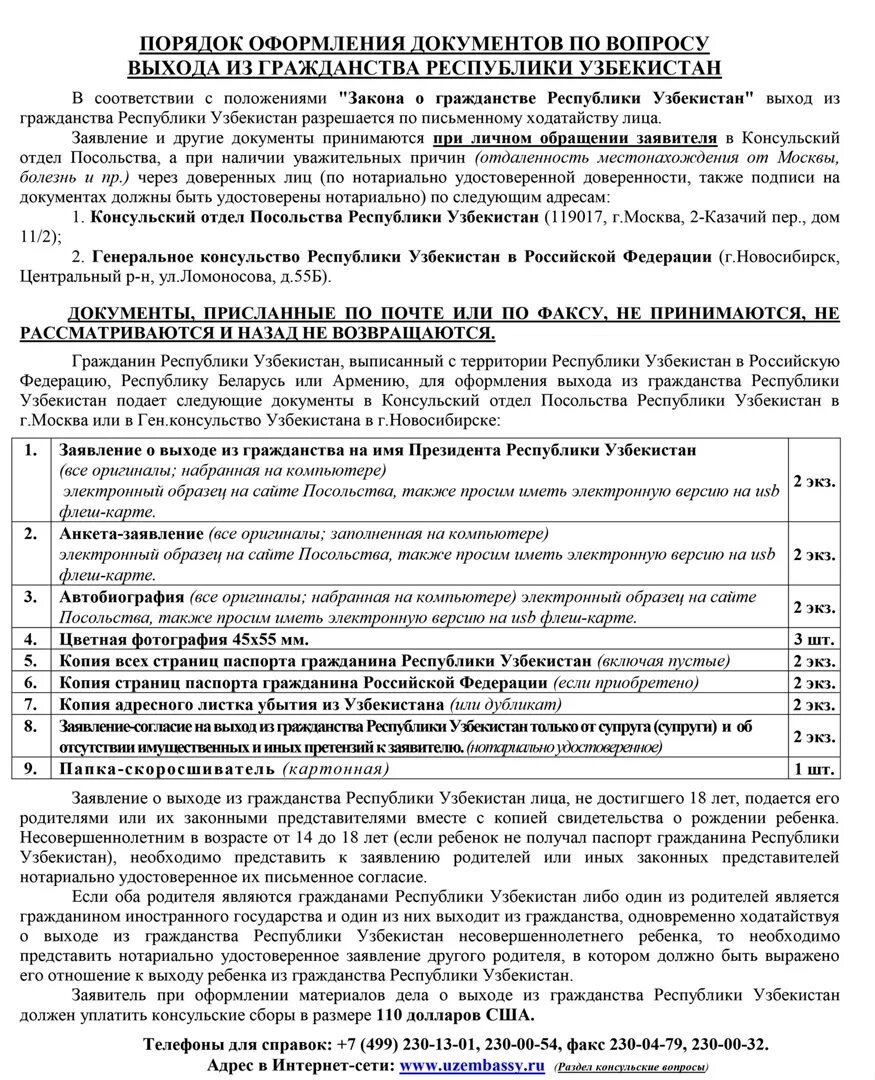 ПОРЯДОК ОФОРМЛЕНИЯ ДОКУМЕНТОВ ПО ВОПРОСУ ВЫХОДА ИЗ ГРАЖДАНСТВА РЕСПУБЛИКИ УЗБЕКИСТАН

В соответствии с положениями "Закона о гражданстве Республики Узбекистан" выход из гражданства Республики Узбекистан разрешается по письменному ходатайству лица.

Заявление и другие документы принимаются при личном обращении заявителя в Консульский отдел Посольства, а при наличии уважительных причин (отдаленность местонахождения от Москвы, болезнь и пр.) через доверенных лиц (по нотариально удостоверенной доверенности, также подписи на документах должны быть удостоверены нотариально) по следующим адресам:

1. Консульский отдел Посольства Республики Узбекистан (119017, г.Москва, 2-Казачий пер., дом 11/2);

2. Генеральное консульство Республики Узбекистан в Российской Федерации (г.Новосибирск, Центральный р-н, ул.Ломоносова, д.55Б).

ДОКУМЕНТЫ, ПРИСЛАННЫЕ ПО ПОЧТЕ ИЛИ ПО ФАКСУ, НЕ ПРИНИМАЮТСЯ, НЕ РАССМАТРИВАЮТСЯ И НАЗАД НЕ ВОЗВРАЩАЮТСЯ.

Гражданин Республики Узбекистан, выписанный с территории Республики Узбекистан в Российскую Федерацию, Республику Беларусь или Армению, для оформления выхода из гражданства Республики Узбекистан подает следующие документы в Консульский отдел Посольства Республики Узбекистан в г.Москва или в Ген.консульство Узбекистана в г.Новосибирске:

| | | |
|---|---|---|
| 1. | Заявление о выходе из гражданства на имя Президента Республики Узбекистан (все оригиналы; набранная на компьютере) электронный образец на сайте Посольства, также просим иметь электронную версию на usb флеш-карте. | 2 экз. |
| 2. | Анкета-заявление (все оригиналы; заполненная на компьютере) электронный образец на сайте Посольства, также просим иметь электронную версию на usb флеш-карте. | 2 экз. |
| 3. | Автобиография (все оригиналы; набранная на компьютере) электронный образец на сайте Посольства, также просим иметь электронную версию на usb флеш-карте. | 2 экз. |
| 4. | Цветная фотография 45х55 мм. | 3 шт. |
| 5. | Копия всех страниц паспорта гражданина Республики Узбекистан (включая пустые) | 2 экз. |
| 6. | Копия страниц паспорта гражданина Российской Федерации (если приобретено) | 2 экз. |
| 7. | Копия адресного листка убытия из Узбекистана (или дубликат) | 2 экз. |
| 8. | Заявление-согласие на выход из гражданства Республики Узбекистан только от супруга (супруги) и об отсутствии имущественных и иных претензий к заявителю. (нотариально удостоверенное) | 2 экз. |
| 9. | Папка-скоросшиватель (картонная) | 1 шт. |

Заявление о выходе из гражданства Республики Узбекистан лица, не достигшего 18 лет, подается его родителями или их законными представителями вместе с копией свидетельства о рождении ребенка. Несовершеннолетним в возрасте от 14 до 18 лет (если ребенок не получал паспорт гражданина Республики Узбекистан), необходимо представить к заявлению родителей или иных законных представителей нотариально удостоверенное их письменное согласие.

Если оба родителя являются гражданами Республики Узбекистан либо один из родителей является гражданином иностранного государства и один из них выходит из гражданства, одновременно ходатайствуя о выходе из гражданства Республики Узбекистан несовершеннолетнего ребенка, то необходимо представить нотариально удостоверенное заявление другого родителя, в котором должно быть выражено его отношение к выходу ребенка из гражданства Республики Узбекистан.

Заявитель при оформлении материалов дела о выходе из гражданства Республики Узбекистан должен уплатить консульские сборы в размере 110 долларов США.

Телефоны для справок: +7 (499) 230-13-01, 230-00-54, факс 230-04-79, 230-00-32.
Адрес в Интернет-сети: www.uzembassy.ru (Раздел консульские вопросы)